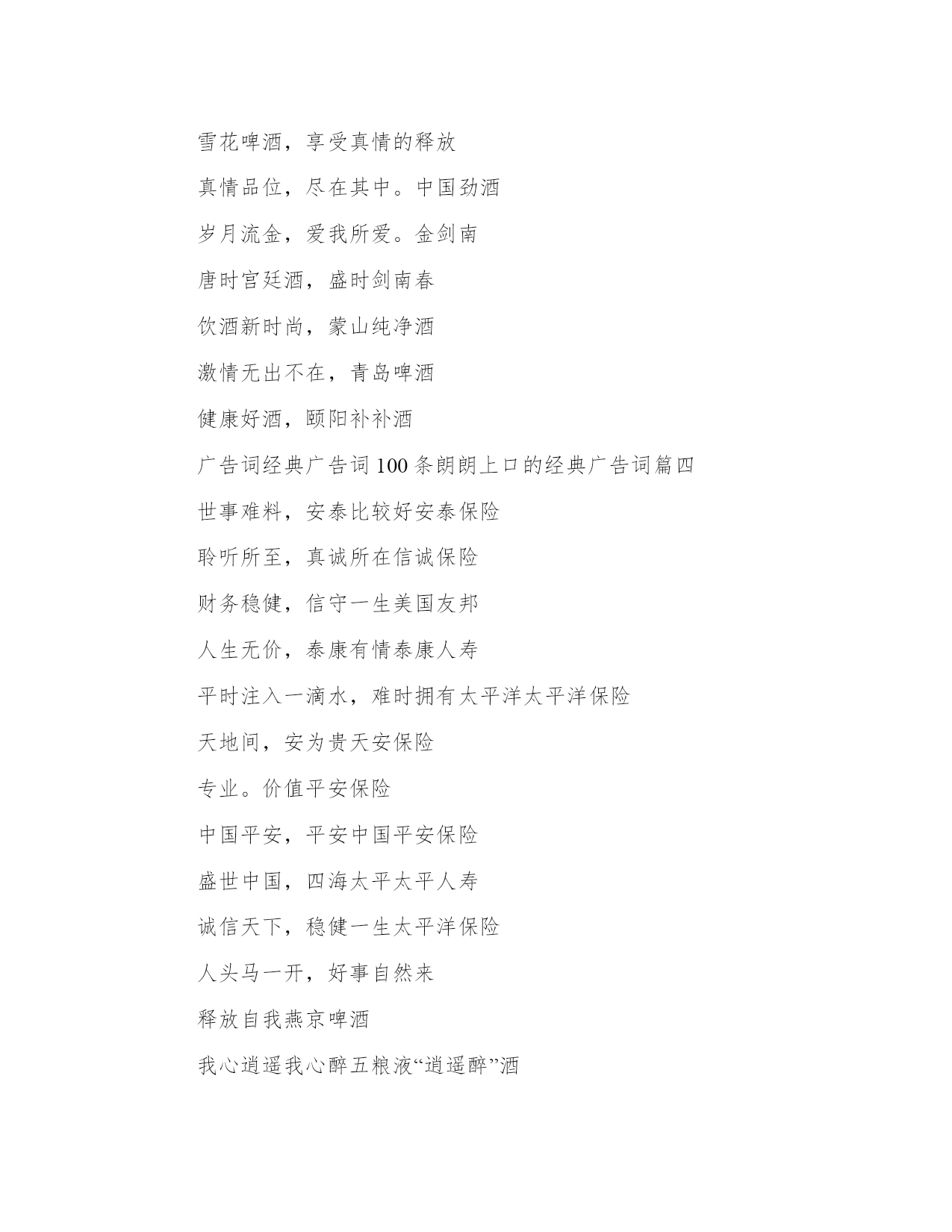 雪花啤酒，享受真情的释放

真情品位，尽在其中。中国劲酒

岁月流金，爱我所爱。金剑南

唐时宫廷酒，盛时剑南春

饮酒新时尚，蒙山纯净酒

激情无出不在，青岛啤酒

健康好酒，颐阳补补酒

广告词经典广告词100条朗朗上口的经典广告词篇四

世事难料，安泰比较好安泰保险

聆听所至，真诚所在信诚保险

财务稳健，信守一生美国友邦

人生无价，泰康有情泰康人寿

平时注入一滴水，难时拥有太平洋太平洋保险

天地间，安为贵天安保险

专业。价值平安保险

中国平安，平安中国平安保险

盛世中国，四海太平太平人寿

诚信天下，稳健一生太平洋保险

人头马一开，好事自然来

释放自我燕京啤酒

我心逍遥我心醉五粮液“逍遥醉”酒